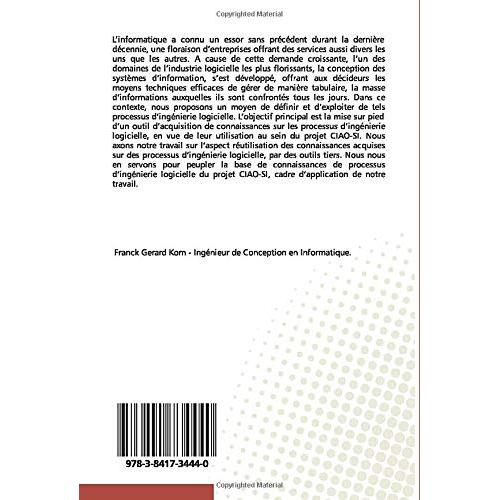 Copyrighted Material

L'informatique a connu un essor sans précédent durant la dernière décennie, une floraison d'entreprises offrant des services aussi divers les uns que les autres. A cause de cette demande croissante, l'un des domaines de l'industrie logicielle les plus florissants, la conception des systèmes d'information, s'est développé, offrant aux décideurs les moyens techniques efficaces de gérer de manière tabulaire, la masse d'informations auxquelles ils sont confrontés tous les jours. Dans ce contexte, nous proposons un moyen de définir et d'exploiter de tels processus d'ingénierie logicielle. L'objectif principal est la mise sur pied d'un outil d'acquisition de connaissances sur les processus d'ingénierie logicielle, en vue de leur utilisation au sein du projet CIAO-SI. Nous axons notre travail sur l'aspect réutilisation des connaissances acquises sur des processus d'ingénierie logicielle, par des outils tiers. Nous nous en servons pour peupler la base de connaissances de processus d'ingénierie logicielle du projet CIAO-SI, cadre d'application de notre travail.

Franck Gerard Kom - Ingénieur de Conception en Informatique.

978-3-8417-3444-0

Copyrighted Material